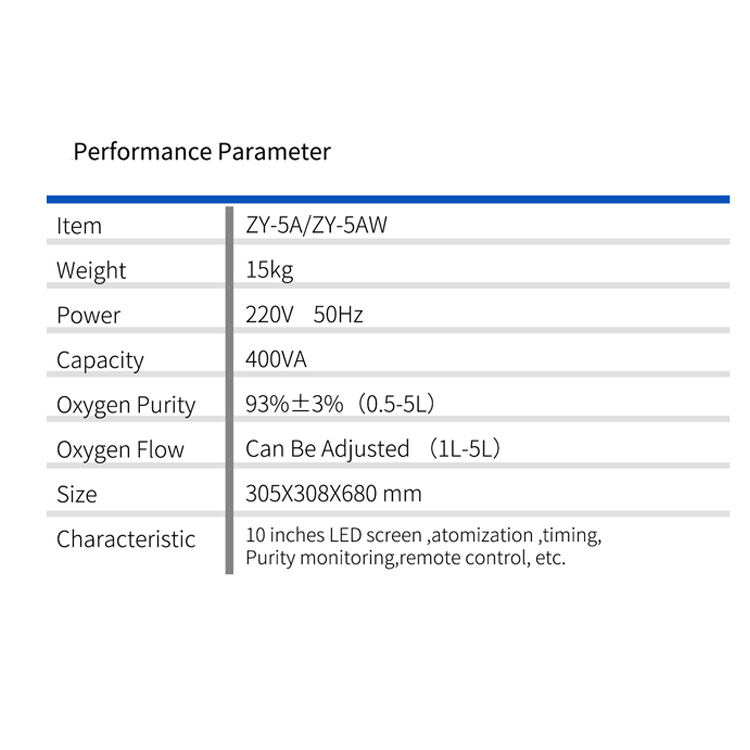 Performance Parameter

| Item | ZY-5A/ZY-5AW |
|---|---|
| Weight | 15kg |
| Power | 220V 50Hz |
| Capacity | 400VA |
| Oxygen Purity | 93%±3% (0.5-5L) |
| Oxygen Flow | Can Be Adjusted (1L-5L) |
| Size | 305X308X680 mm |
| Characteristic | 10 inches LED screen ,atomization ,timing, Purity monitoring,remote control, etc. |